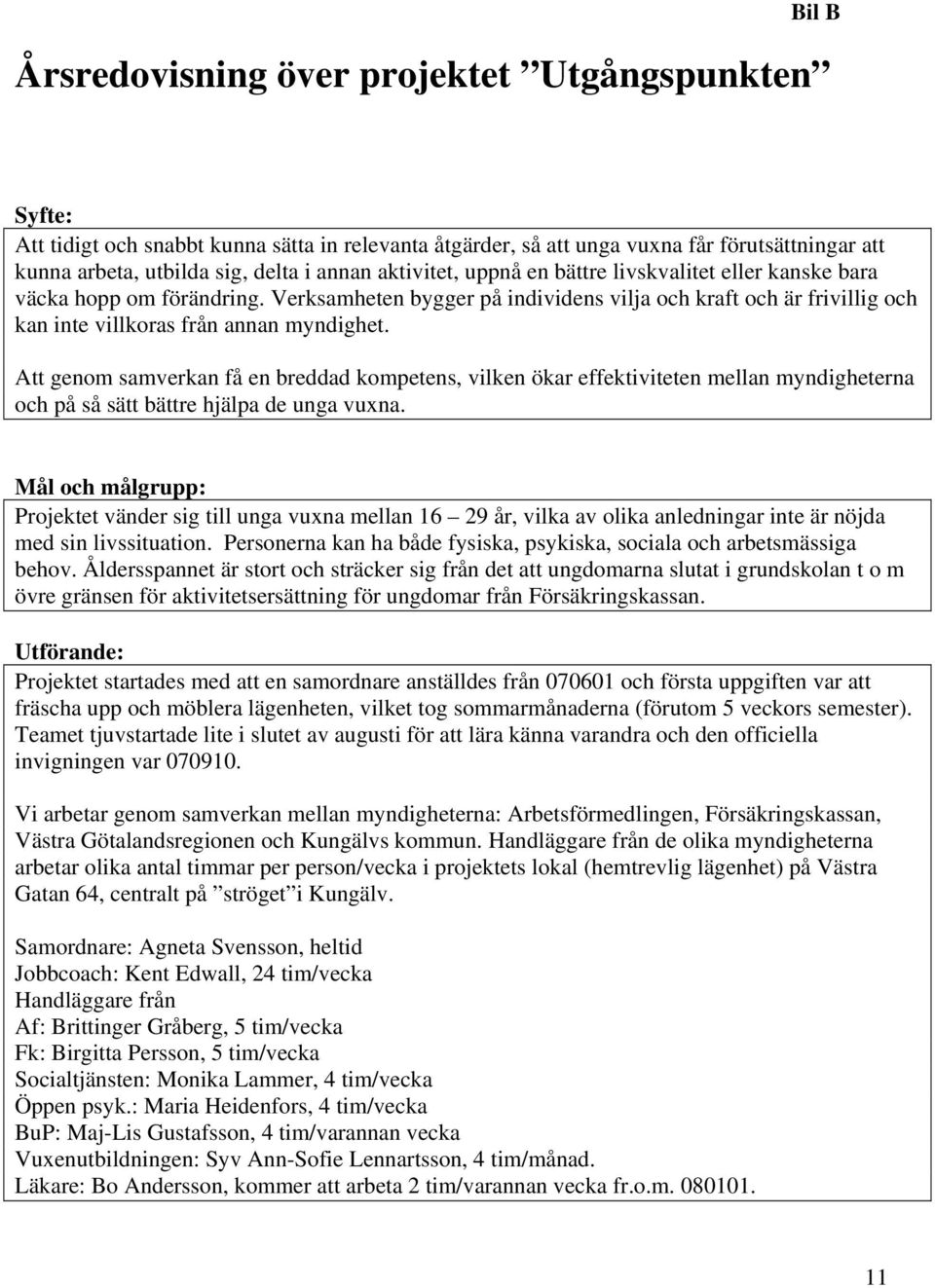 Bil B

Årsredovisning över projektet ”Utgångspunkten”

Syfte:
Att tidigt och snabbt kunna sätta in relevanta åtgärder, så att unga vuxna får förutsättningar att kunna arbeta, utbilda sig, delta i annan aktivitet, uppnå en bättre livskvalitet eller kanske bara väcka hopp om förändring. Verksamheten bygger på individens vilja och kraft och är frivillig och kan inte villkoras från annan myndighet.

Att genom samverkan få en breddad kompetens, vilken ökar effektiviteten mellan myndigheterna och på så sätt bättre hjälpa de unga vuxna.

Mål och målgrupp:
Projektet vänder sig till unga vuxna mellan 16 – 29 år, vilka av olika anledningar inte är nöjda med sin livssituation. Personerna kan ha både fysiska, psykiska, sociala och arbetsmässiga behov. Åldersspannet är stort och sträcker sig från det att ungdomarna slutat i grundskolan t o m övre gränsen för aktivitetsersättning för ungdomar från Försäkringskassan.

Utförande:
Projektet startades med att en samordnare anställdes från 070601 och första uppgiften var att fräscha upp och möblera lägenheten, vilket tog sommarmånaderna (förutom 5 veckors semester). Teamet tjuvstartade lite i slutet av augusti för att lära känna varandra och den officiella invigningen var 070910.

Vi arbetar genom samverkan mellan myndigheterna: Arbetsförmedlingen, Försäkringskassan, Västra Götalandsregionen och Kungälvs kommun. Handläggare från de olika myndigheterna arbetar olika antal timmar per person/vecka i projektets lokal (hemtrevlig lägenhet) på Västra Gatan 64, centralt på ”ströget”i Kungälv.

Samordnare: Agneta Svensson, heltid
Jobbcoach: Kent Edwall, 24 tim/vecka
Handläggare från
Af: Brittinger Gråberg, 5 tim/vecka
Fk: Birgitta Persson, 5 tim/vecka
Socialtjänsten: Monika Lammer, 4 tim/vecka
Öppen psyk.: Maria Heidenfors, 4 tim/vecka
BuP: Maj-Lis Gustafsson, 4 tim/varannan vecka
Vuxenutbildningen: Syv Ann-Sofie Lennartsson, 4 tim/månad.
Läkare: Bo Andersson, kommer att arbeta 2 tim/varannan vecka fr.o.m. 080101.

11